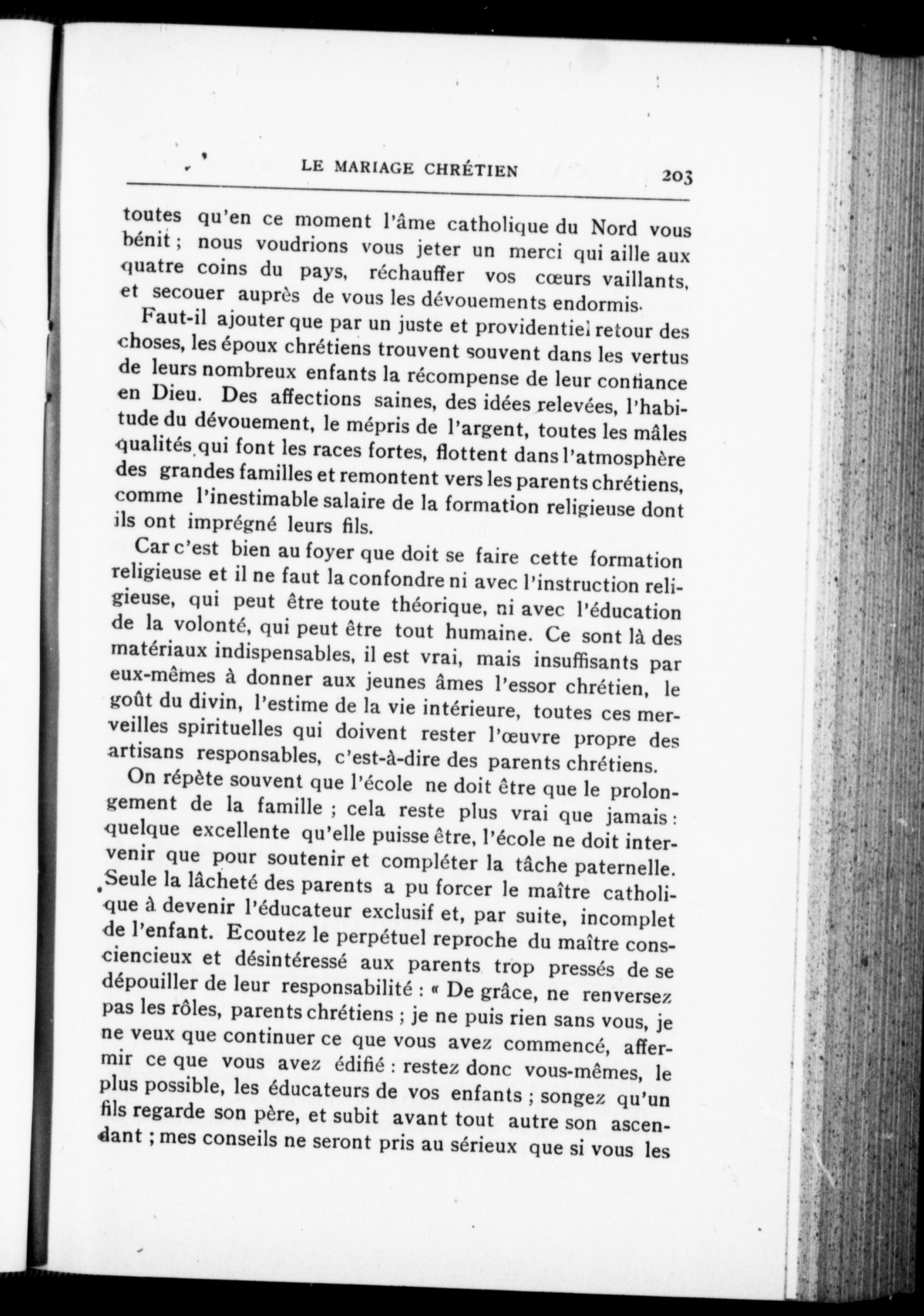 LE MARIAGE CHRÉTIEN 203

toutes qu'en ce moment l'âme catholique du Nord vous bénit ; nous voudrions vous jeter un merci qui aille aux quatre coins du pays, réchauffer vos cœurs vaillants, et secouer auprès de vous les dévouements endormis.

Faut-il ajouter que par un juste et providentiel retour des choses, les époux chrétiens trouvent souvent dans les vertus de leurs nombreux enfants la récompense de leur confiance en Dieu. Des affections saines, des idées relevées, l'habitude du dévouement, le mépris de l'argent, toutes les mâles qualités qui font les races fortes, flottent dans l'atmosphère des grandes familles et remontent vers les parents chrétiens, comme l'inestimable salaire de la formation religieuse dont ils ont imprégné leurs fils.

Car c'est bien au foyer que doit se faire cette formation religieuse et il ne faut la confondre ni avec l'instruction religieuse, qui peut être toute théorique, ni avec l'éducation de la volonté, qui peut être tout humaine. Ce sont là des matériaux indispensables, il est vrai, mais insuffisants par eux-mêmes à donner aux jeunes âmes l'essor chrétien, le goût du divin, l'estime de la vie intérieure, toutes ces merveilles spirituelles qui doivent rester l'œuvre propre des artisans responsables, c'est-à-dire des parents chrétiens.

On répète souvent que l'école ne doit être que le prolongement de la famille ; cela reste plus vrai que jamais : quelque excellente qu'elle puisse être, l'école ne doit intervenir que pour soutenir et compléter la tâche paternelle. Seule la lâcheté des parents a pu forcer le maître catholique à devenir l'éducateur exclusif et, par suite, incomplet de l'enfant. Ecoutez le perpétuel reproche du maître consciencieux et désintéressé aux parents trop pressés de se dépouiller de leur responsabilité : « De grâce, ne renversez pas les rôles, parents chrétiens ; je ne puis rien sans vous, je ne veux que continuer ce que vous avez commencé, affermir ce que vous avez édifié : restez donc vous-mêmes, le plus possible, les éducateurs de vos enfants ; songez qu'un fils regarde son père, et subit avant tout autre son ascendant ; mes conseils ne seront pris au sérieux que si vous les